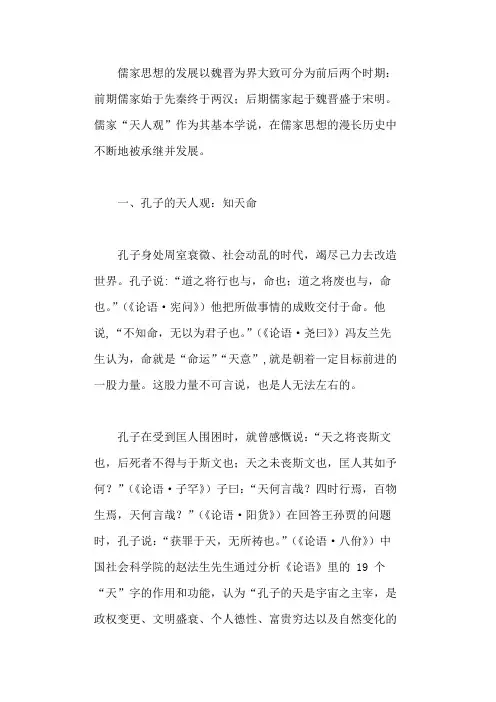 儒家思想的发展以魏晋为界大致可分为前后两个时期：前期儒家始于先秦终于两汉；后期儒家起于魏晋盛于宋明。儒家“天人观”作为其基本学说，在儒家思想的漫长历史中不断地被承继并发展。

一、孔子的天人观：知天命

孔子身处周室衰微、社会动乱的时代，竭尽己力去改造世界。孔子说：“道之将行也与，命也；道之将废也与，命也。”（《论语·宪问》）他把所做事情的成败交付于命。他说，“不知命，无以为君子也。”（《论语·尧曰》）冯友兰先生认为，命就是“命运”“天意”，就是朝着一定目标前进的一股力量。这股力量不可言说，也是人无法左右的。

孔子在受到匡人围困时，就曾感慨说：“天之将丧斯文也，后死者不得与于斯文也；天之未丧斯文也，匡人其如予何？”（《论语·子罕》）子曰：“天何言哉？四时行焉，百物生焉，天何言哉？”（《论语·阳货》）在回答王孙贾的问题时，孔子说：“获罪于天，无所祷也。”（《论语·八佾》）中国社会科学院的赵法生先生通过分析《论语》里的 19 个“天”字的作用和功能，认为“孔子的天是宇宙之主宰，是政权变更、文明盛衰、个人德性、富贵穷达以及自然变化的